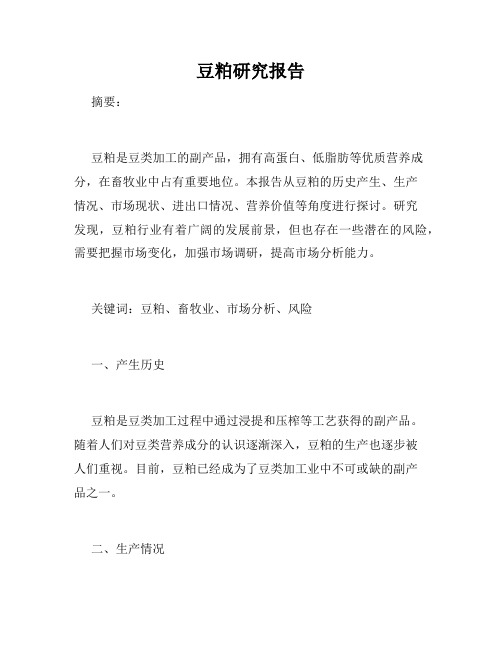 豆粕研究报告

摘要：

豆粕是豆类加工的副产品，拥有高蛋白、低脂肪等优质营养成分，在畜牧业中占有重要地位。本报告从豆粕的历史产生、生产情况、市场现状、进出口情况、营养价值等角度进行探讨。研究发现，豆粕行业有着广阔的发展前景，但也存在一些潜在的风险，需要把握市场变化，加强市场调研，提高市场分析能力。

关键词：豆粕、畜牧业、市场分析、风险

一、产生历史

豆粕是豆类加工过程中通过浸提和压榨等工艺获得的副产品。随着人们对豆类营养成分的认识逐渐深入，豆粕的生产也逐步被人们重视。目前，豆粕已经成为了豆类加工业中不可或缺的副产品之一。

二、生产情况